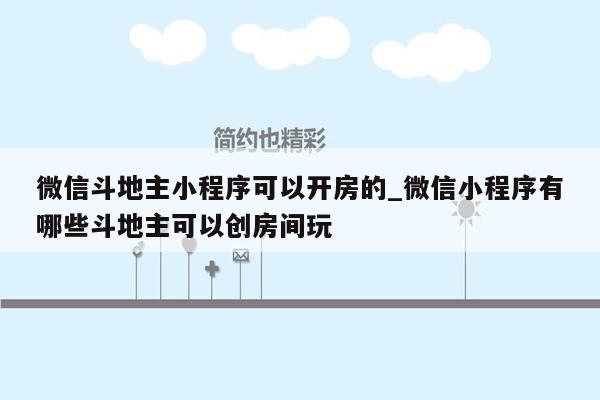 简约也精彩

微信斗地主小程序可以开房的_微信小程序有哪些斗地主可以创房间玩